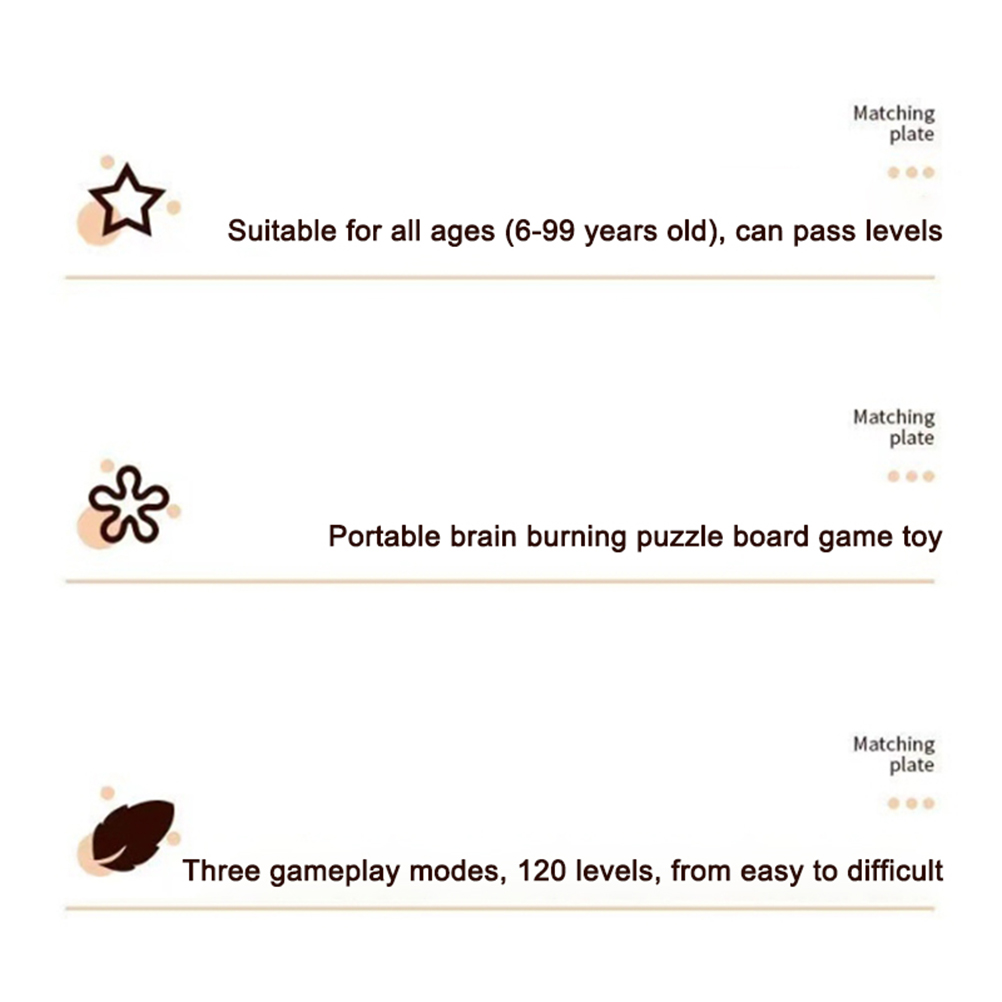 Matching
plate

Suitable for all ages (6-99 years old), can pass levels

Matching
plate

Portable brain burning puzzle board game toy

Matching
plate

Three gameplay modes, 120 levels, from easy to difficult